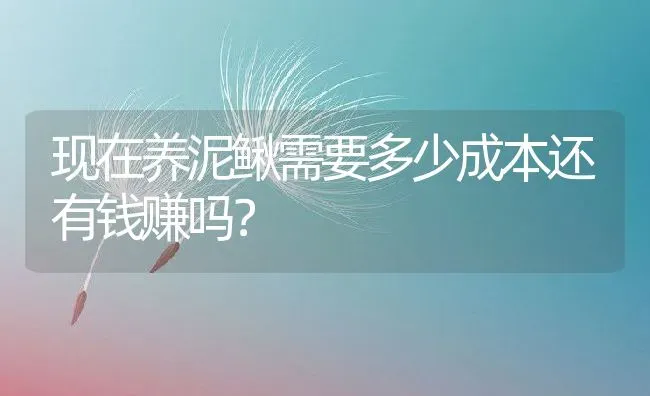 现在养泥鳅需要多少成本还有钱赚吗?